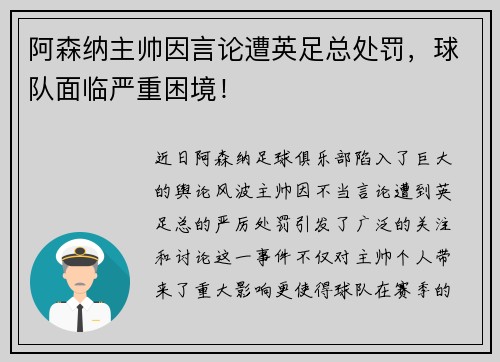 阿森纳主帅因言论遭英足总处罚，球队面临严重困境！

近日阿森纳足球俱乐部陷入了巨大的舆论风波主帅因不当言论遭到英足总的严厉处罚引发了广泛的关注和讨论这一事件不仅对主帅个人带来了重大影响更使得球队在赛季的